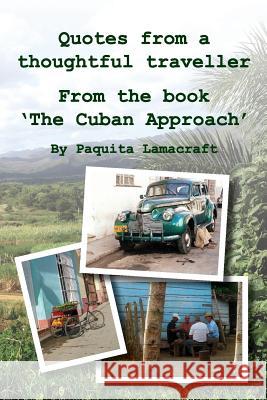 Quotes from a thoughtful traveller

From the book 'The Cuban Approach'

By Paquita Lamacraft

Kraina Książek